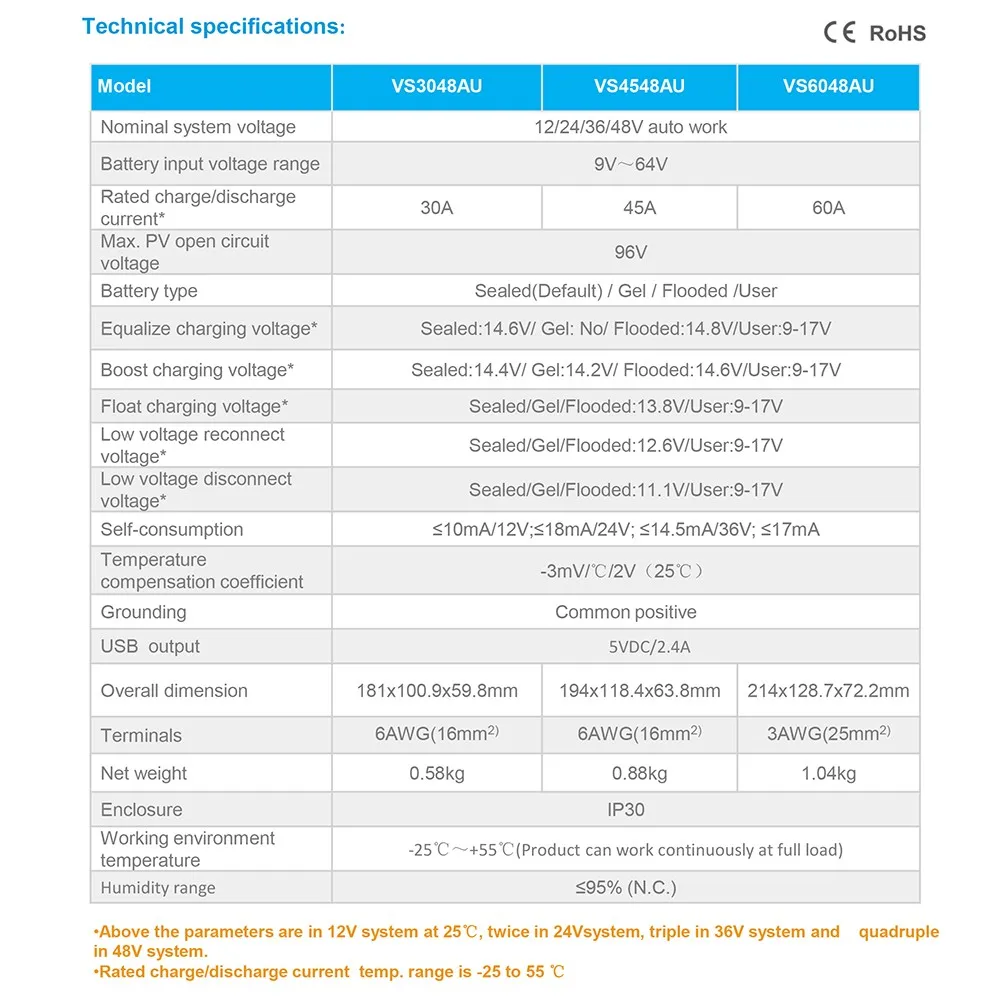 Technical specifications:

CE RoHS

| Model | VS3048AU | VS4548AU | VS6048AU |
|---|---|---|---|
| Nominal system voltage | 12/24/36/48V auto work | | |
| Battery input voltage range | 9V～64V | | |
| Rated charge/discharge current* | 30A | 45A | 60A |
| Max. PV open circuit voltage | 96V | | |
| Battery type | Sealed(Default) / Gel / Flooded /User | | |
| Equalize charging voltage* | Sealed:14.6V/ Gel: No/ Flooded:14.8V/User:9-17V | | |
| Boost charging voltage* | Sealed:14.4V/ Gel:14.2V/ Flooded:14.6V/User:9-17V | | |
| Float charging voltage* | Sealed/Gel/Flooded:13.8V/User:9-17V | | |
| Low voltage reconnect voltage* | Sealed/Gel/Flooded:12.6V/User:9-17V | | |
| Low voltage disconnect voltage* | Sealed/Gel/Flooded:11.1V/User:9-17V | | |
| Self-consumption | ≤10mA/12V;≤18mA/24V; ≤14.5mA/36V; ≤17mA | | |
| Temperature compensation coefficient | -3mV/℃/2V（25℃） | | |
| Grounding | Common positive | | |
| USB output | 5VDC/2.4A | | |
| Overall dimension | 181x100.9x59.8mm | 194x118.4x63.8mm | 214x128.7x72.2mm |
| Terminals | 6AWG(16mm$^{2)}$ | 6AWG(16mm$^{2)}$ | 3AWG(25mm$^{2)}$ |
| Net weight | 0.58kg | 0.88kg | 1.04kg |
| Enclosure | IP30 | | |
| Working environment temperature | -25℃～+55℃(Product can work continuously at full load) | | |
| Humidity range | ≤95% (N.C.) | | |

•Above the parameters are in 12V system at 25℃, twice in 24Vsystem, triple in 36V system and quadruple in 48V system.
•Rated charge/discharge current temp. range is -25 to 55 ℃